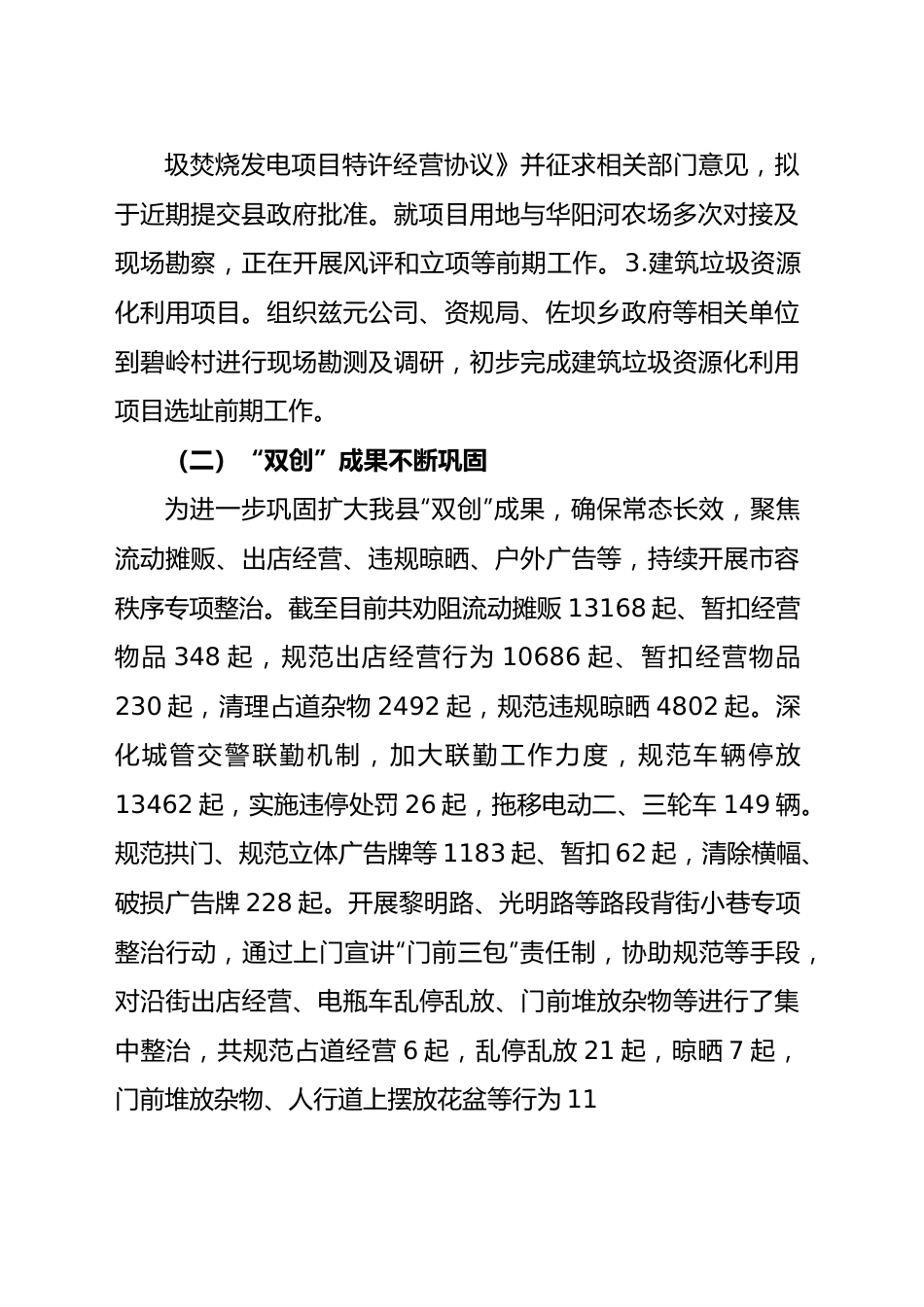 圾焚烧发电项目特许经营协议》并征求相关部门意见，拟于近期提交县政府批准。就项目用地与华阳河农场多次对接及现场勘察，正在开展风评和立项等前期工作。3.建筑垃圾资源化利用项目。组织兹元公司、资规局、佐坝乡政府等相关单位到碧岭村进行现场勘测及调研，初步完成建筑垃圾资源化利用项目选址前期工作。

（二）“双创”成果不断巩固

为进一步巩固扩大我县“双创”成果，确保常态长效，聚焦流动摊贩、出店经营、违规晾晒、户外广告等，持续开展市容秩序专项整治。截至目前共劝阻流动摊贩 13168 起、暂扣经营物品 348 起，规范出店经营行为 10686 起、暂扣经营物品 230 起，清理占道杂物 2492 起，规范违规晾晒 4802 起。深化城管交警联勤机制，加大联勤工作力度，规范车辆停放 13462 起，实施违停处罚 26 起，拖移电动二、三轮车 149 辆。规范拱门、规范立体广告牌等 1183 起、暂扣 62 起，清除横幅、破损广告牌 228 起。开展黎明路、光明路等路段背街小巷专项整治行动，通过上门宣讲“门前三包”责任制，协助规范等手段，对沿街出店经营、电瓶车乱停乱放、门前堆放杂物等进行了集中整治，共规范占道经营 6 起，乱停乱放 21 起，晾晒 7 起，门前堆放杂物、人行道上摆放花盆等行为 11